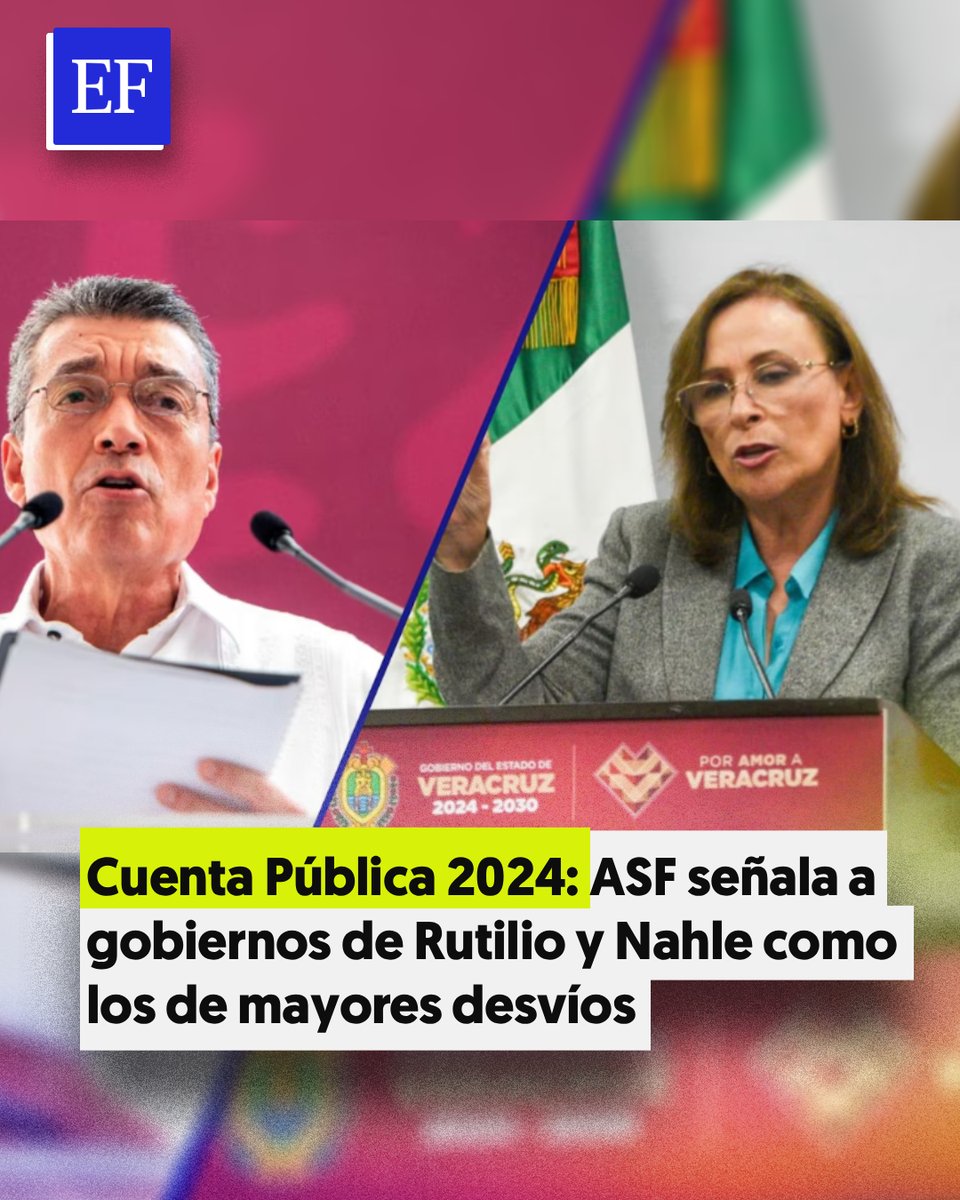 EF

GOBIERNO DEL ESTADO DE VERACRUZ 2024 - 2030

POR AMOR A VERACRUZ

Cuenta Pública 2024: ASF señala a gobiernos de Rutilio y Nahle como los de mayores desvíos